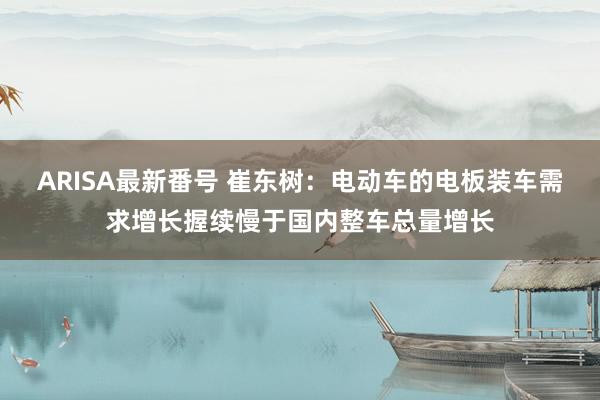 ARISA最新番号 崔东树：电动车的电板装车需求增长握续慢于国内整车总量增长